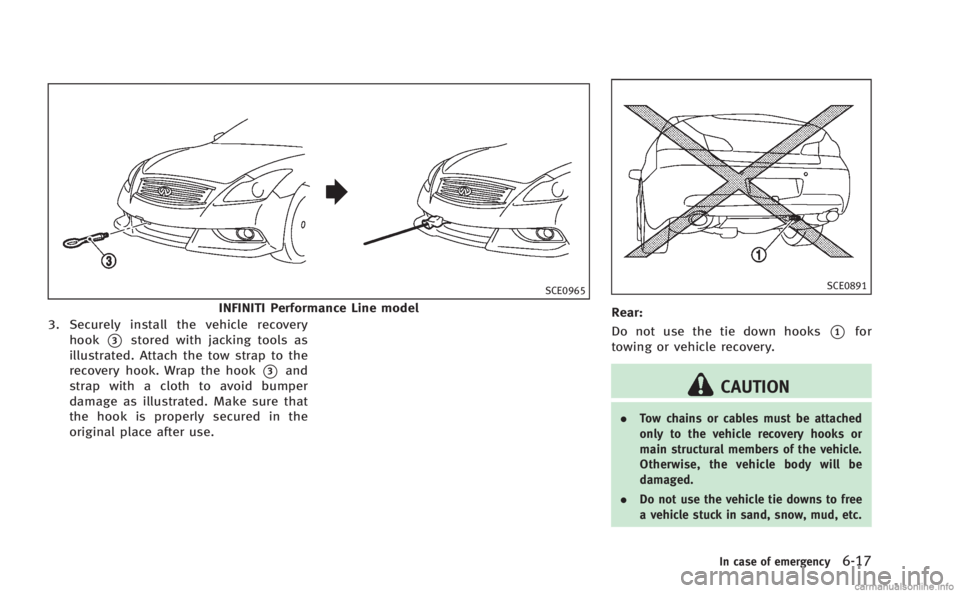 3

SCE0965

INFINITI Performance Line model

3. Securely install the vehicle recovery hook 3 stored with jacking tools as illustrated. Attach the tow strap to the recovery hook. Wrap the hook 3 and strap with a cloth to avoid bumper damage as illustrated. Make sure that the hook is properly secured in the original place after use.

1

SCE0891

Rear:

Do not use the tie down hooks 1 for towing or vehicle recovery.

CAUTION

. Tow chains or cables must be attached only to the vehicle recovery hooks or main structural members of the vehicle. Otherwise, the vehicle body will be damaged.

. Do not use the vehicle tie downs to free a vehicle stuck in sand, snow, mud, etc.

In case of emergency 6-17

carmanualsonline.info